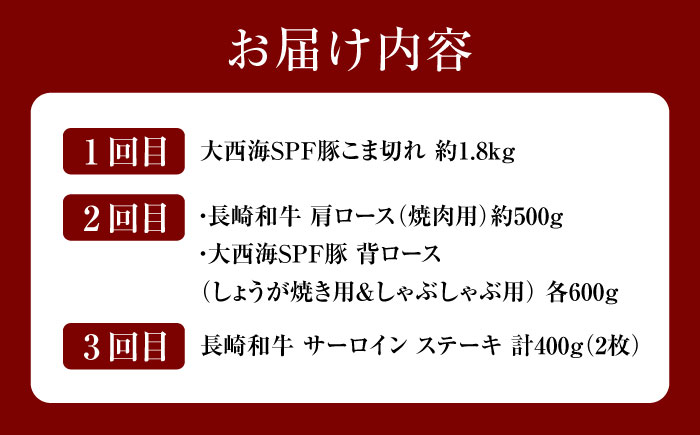 お届け内容

1回目 大西海SPF豚こま切れ 約1.8kg

2回目 ・長崎和牛 肩ロース（焼肉用）約500g
・大西海SPF豚 背ロース
（しょうが焼き用&しゃぶしゃぶ用） 各600g

3回目 長崎和牛 サーロイン ステーキ 計400g（2枚）